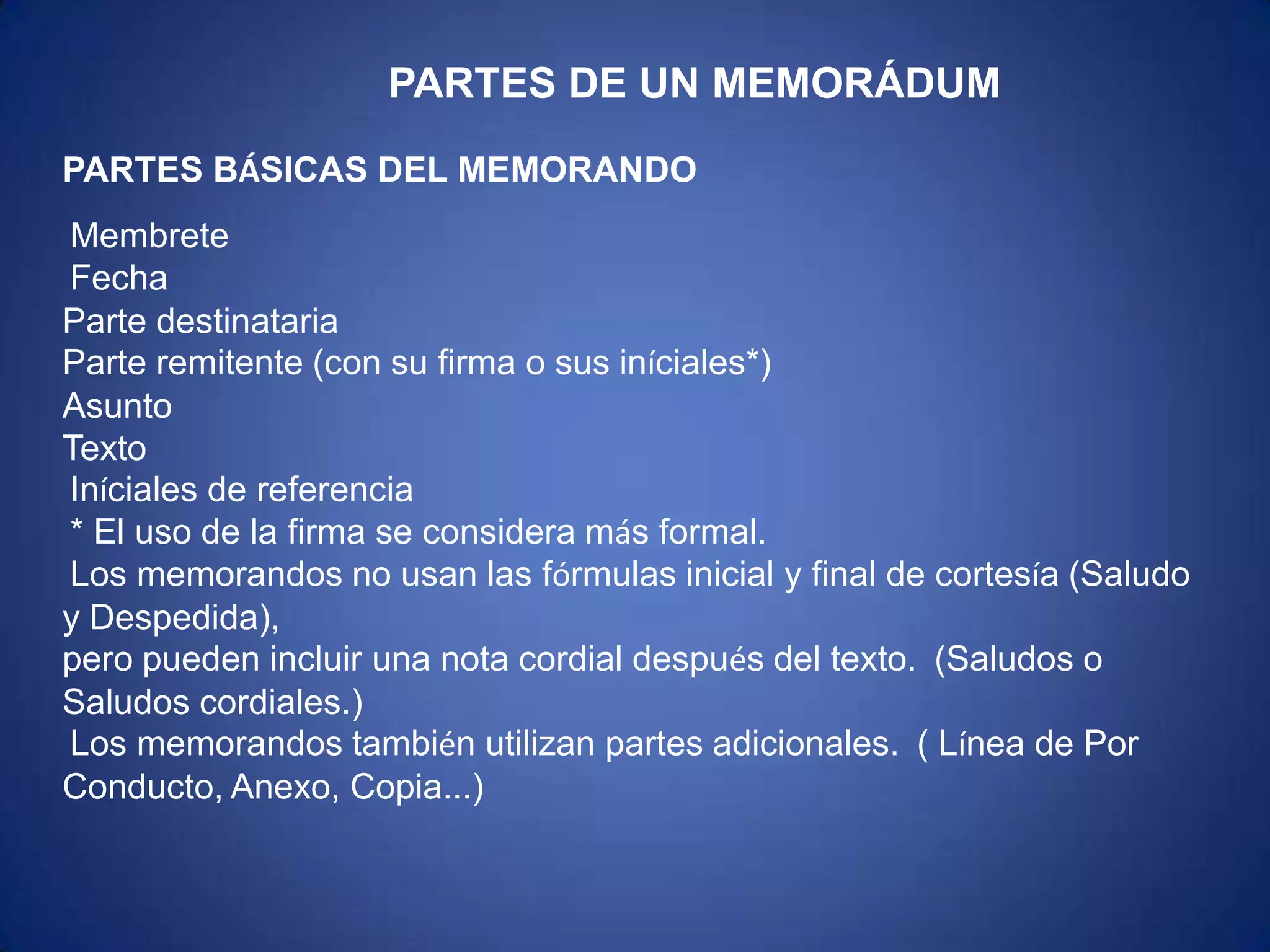 PARTES DE UN MEMORÁDUM

PARTES BÁSICAS DEL MEMORANDO

Membrete
Fecha
Parte destinataria
Parte remitente (con su firma o sus iníciales*)
Asunto
Texto
Iníciales de referencia
* El uso de la firma se considera más formal.
Los memorandos no usan las fórmulas inicial y final de cortesía (Saludo y Despedida),
pero pueden incluir una nota cordial después del texto. (Saludos o Saludos cordiales.)
Los memorandos también utilizan partes adicionales. ( Línea de Por Conducto, Anexo, Copia...)